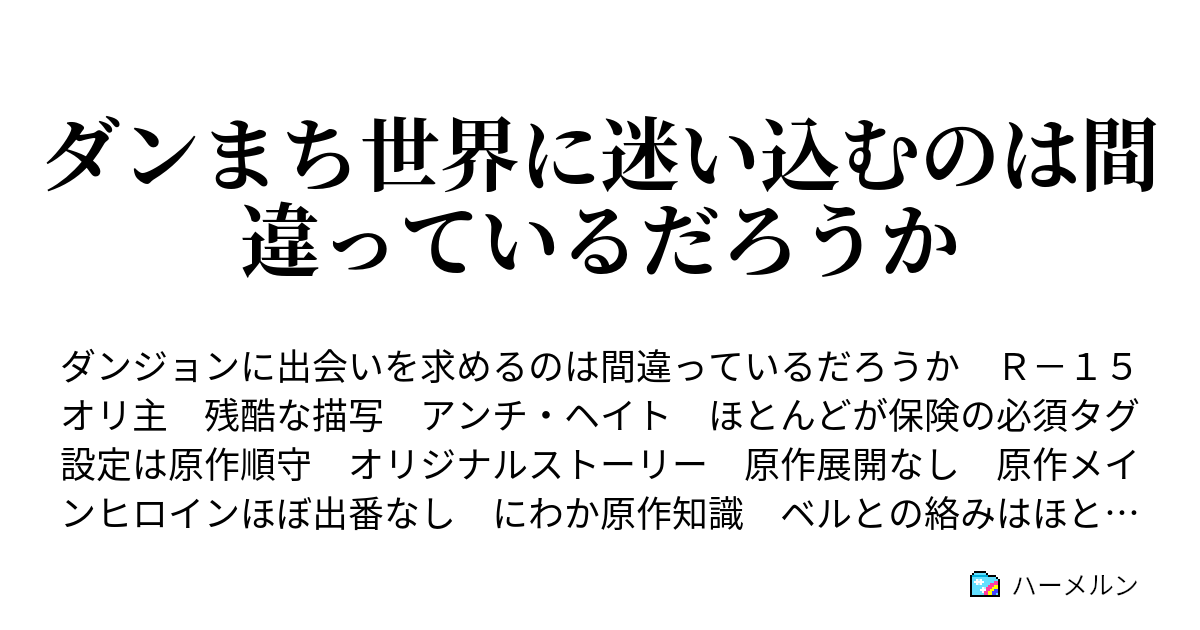 ダンまち世界に迷い込むのは間違っているだろうか

ダンジョンに出会いを求めるのは間違っているだろうか　Ｒ－１５　オリ主　残酷な描写　アンチ・ヘイト　ほとんどが保険の必須タグ　設定は原作順守　オリジナルストーリー　原作展開なし　原作メインヒロインほぼ出番なし　にわか原作知識　ベルとの絡みはほと…

ハーメルン